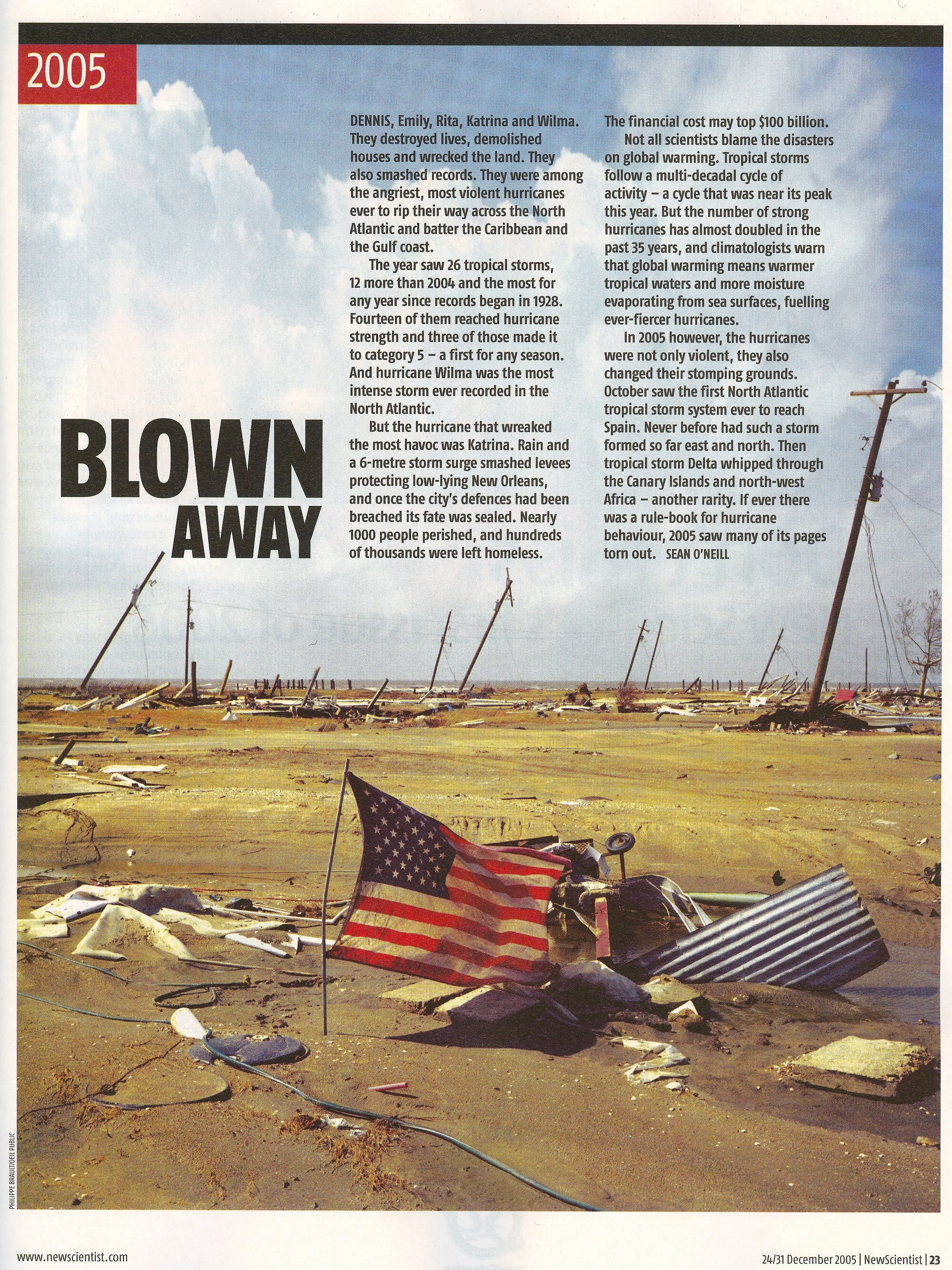 2005

BLOWN AWAY

DENNIS, Emily, Rita, Katrina and Wilma. They destroyed lives, demolished houses and wrecked the land. They also smashed records. They were among the angriest, most violent hurricanes ever to rip their way across the North Atlantic and batter the Caribbean and the Gulf coast.

The year saw 26 tropical storms, 12 more than 2004 and the most for any year since records began in 1928. Fourteen of them reached hurricane strength and three of those made it to category 5 – a first for any season. And hurricane Wilma was the most intense storm ever recorded in the North Atlantic.

But the hurricane that wreaked the most havoc was Katrina. Rain and a 6-metre storm surge smashed levees protecting low-lying New Orleans, and once the city's defences had been breached its fate was sealed. Nearly 1000 people perished, and hundreds of thousands were left homeless. The financial cost may top $100 billion.

Not all scientists blame the disasters on global warming. Tropical storms follow a multi-decadal cycle of activity – a cycle that was near its peak this year. But the number of strong hurricanes has almost doubled in the past 35 years, and climatologists warn that global warming means warmer tropical waters and more moisture evaporating from sea surfaces, fuelling ever-fiercer hurricanes.

In 2005 however, the hurricanes were not only violent, they also changed their stomping grounds. October saw the first North Atlantic tropical storm system ever to reach Spain. Never before had such a storm formed so far east and north. Then tropical storm Delta whipped through the Canary Islands and north-west Africa – another rarity. If ever there was a rule-book for hurricane behaviour, 2005 saw many of its pages torn out. SEAN O'NEILL

PHILIPPE BRAULT/OEIL PUBLIC

www.newscientist.com

24/31 December 2005 | NewScientist | 23